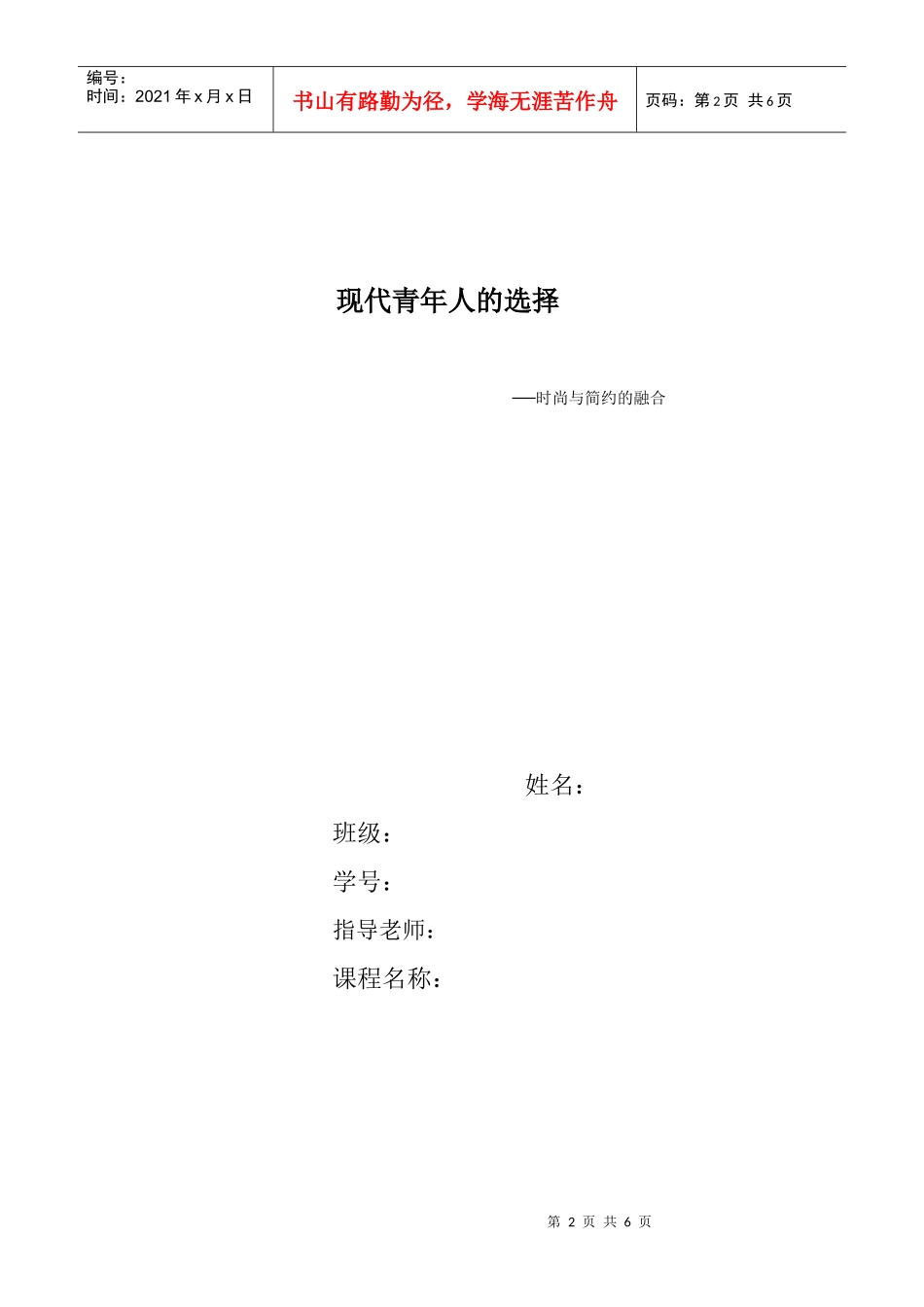 编号：
时间：2021年x月x日

书山有路勤为径，学海无涯苦作舟

页码：第2页 共6页

现代青年人的选择

——时尚与简约的融合

姓名：

班级：

学号：

指导老师：

课程名称：

第2页 共6页